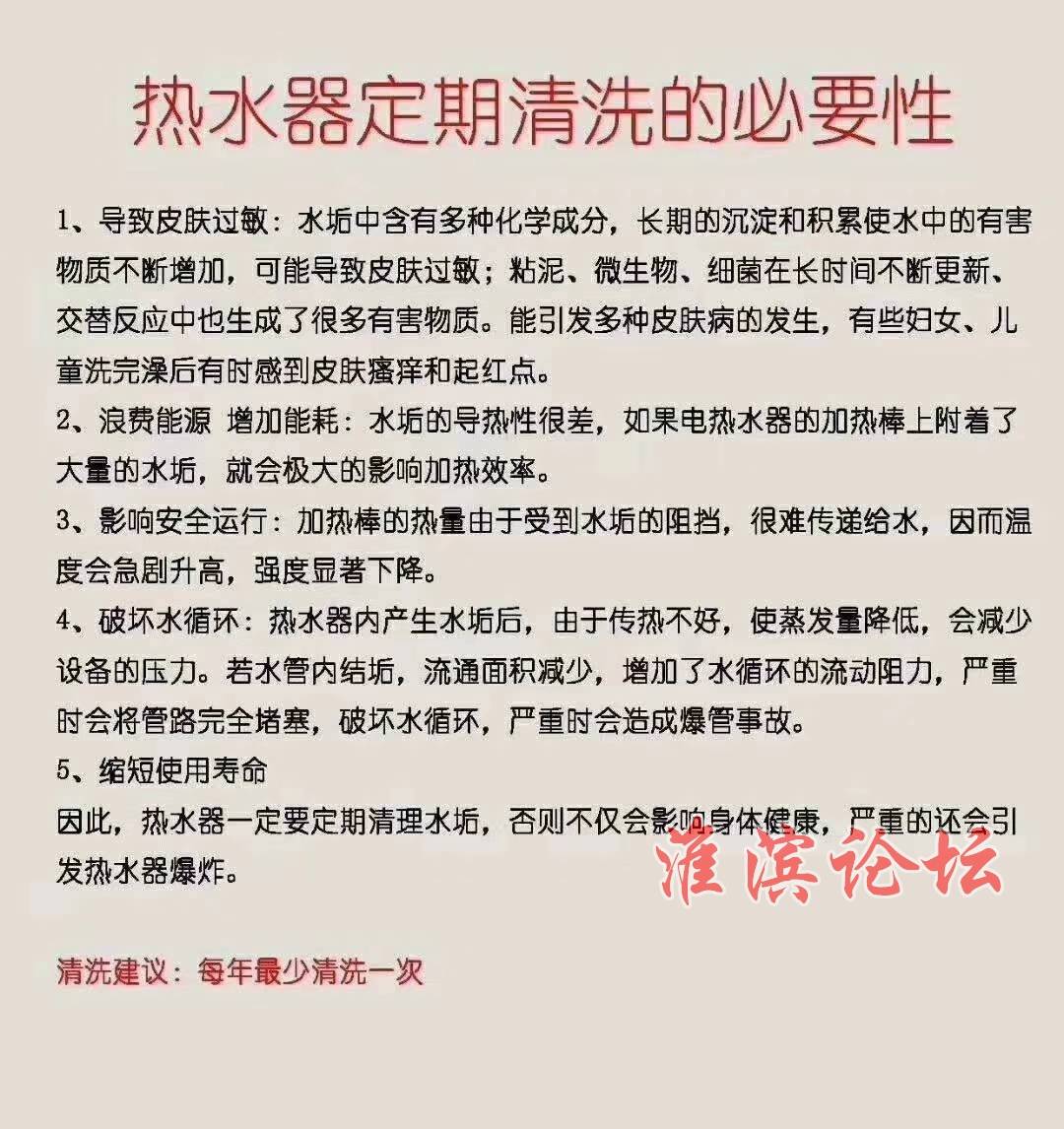 热水器定期清洗的必要性

1、导致皮肤过敏：水垢中含有多种化学成分，长期的沉淀和积累使水中的有害物质不断增加，可能导致皮肤过敏；粘泥、微生物、细菌在长时间不断更新、交替反应中也生成了很多有害物质。能引发多种皮肤病的发生，有些妇女、儿童洗完澡后有时感到皮肤瘙痒和起红点。

2、浪费能源 增加能耗：水垢的导热性很差，如果电热水器的加热棒上附着了大量的水垢，就会极大的影响加热效率。

3、影响安全运行：加热棒的热量由于受到水垢的阻挡，很难传递给水，因而温度会急剧升高，强度显著下降。

4、破坏水循环：热水器内产生水垢后，由于传热不好，使蒸发量降低，会减少设备的压力。若水管内结垢，流通面积减少，增加了水循环的流动阻力，严重时会将管路完全堵塞，破坏水循环，严重时会造成爆管事故。

5、缩短使用寿命

因此，热水器一定要定期清理水垢，否则不仅会影响身体健康，严重的还会引发热水器爆炸。

淮滨论坛

清洗建议：每年最少清洗一次